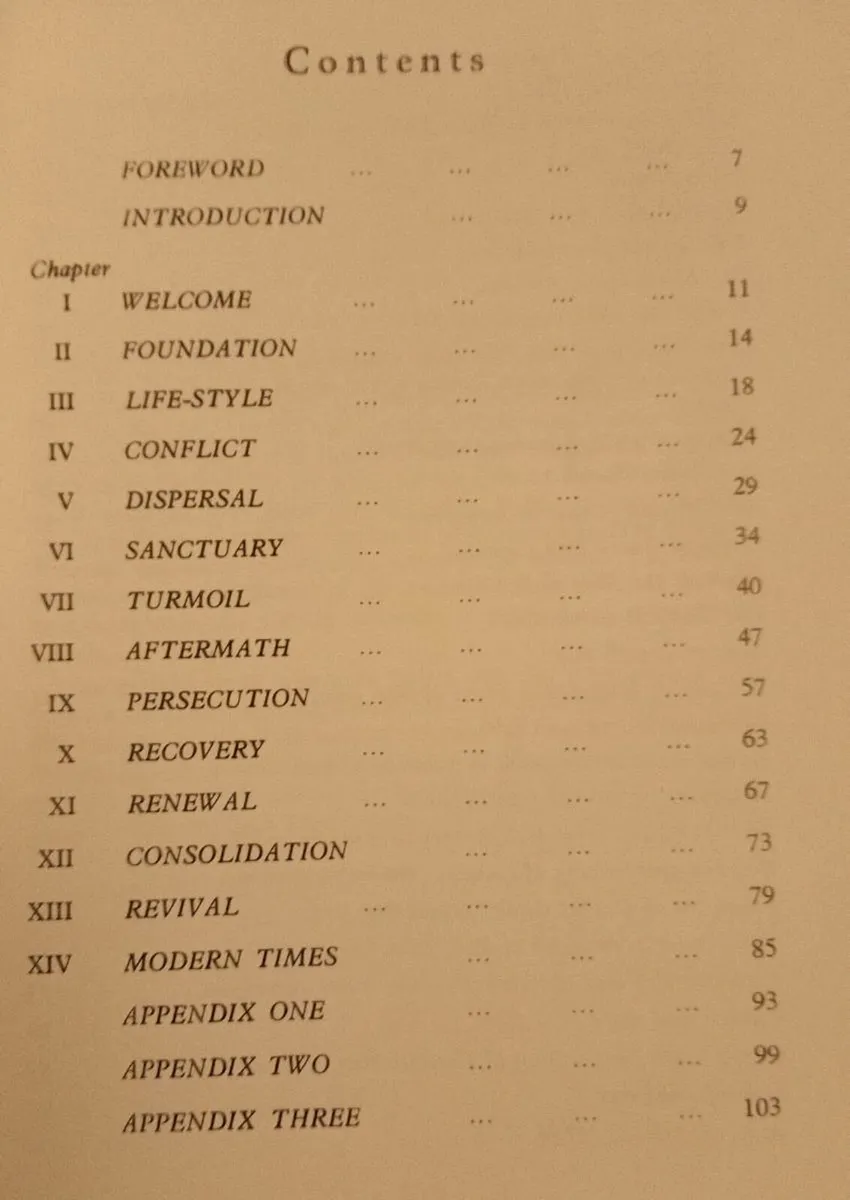 Contents

FOREWORD ... ... ... ... 7

INTRODUCTION ... ... ... 9

Chapter

I WELCOME ... ... ... ... 11

II FOUNDATION ... ... ... ... 14

III LIFE-STYLE ... ... ... ... 18

IV CONFLICT ... ... ... ... 24

V DISPERSAL ... ... ... ... 29

VI SANCTUARY ... ... ... ... 34

VII TURMOIL ... ... ... ... 40

VIII AFTERMATH ... ... ... ... 47

IX PERSECUTION ... ... ... ... 57

X RECOVERY ... ... ... ... 63

XI RENEWAL ... ... ... ... 67

XII CONSOLIDATION ... ... ... 73

XIII REVIVAL ... ... ... ... 79

XIV MODERN TIMES ... ... ... 85

APPENDIX ONE ... ... ... 93

APPENDIX TWO ... ... ... 99

APPENDIX THREE ... ... ... 103